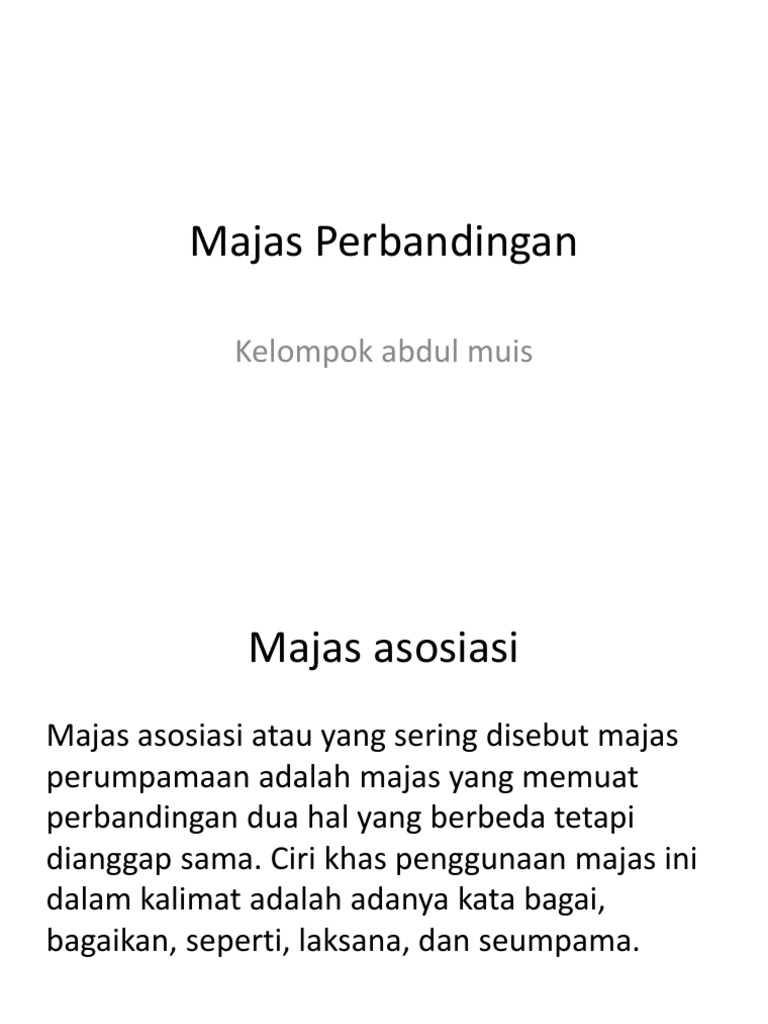 Majas Perbandingan

Kelompok abdul muis

Majas asosiasi

Majas asosiasi atau yang sering disebut majas perumpamaan adalah majas yang memuat perbandingan dua hal yang berbeda tetapi dianggap sama. Ciri khas penggunaan majas ini dalam kalimat adalah adanya kata bagai, bagaikan, seperti, laksana, dan seumpama.